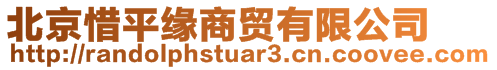 北京惜平缘商贸有限公司
http://randolphstuar3.cn.coovee.com